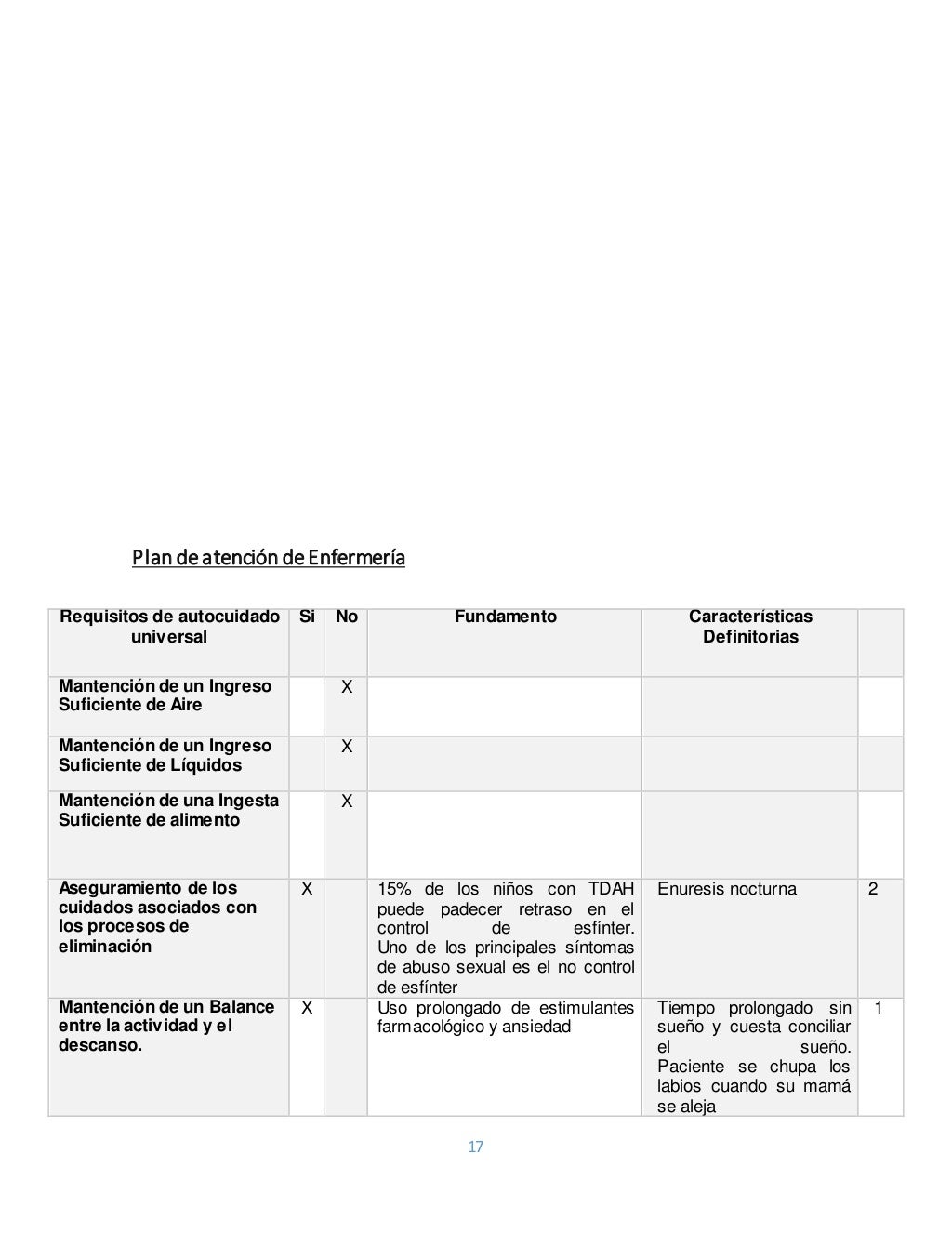 Plan de atención de Enfermería

| Requisitos de autocuidado universal | Si | No | Fundamento | Características Definitorias | |
|---|---|---|---|---|---|
| Mantención de un Ingreso Suficiente de Aire | | X | | | |
| Mantención de un Ingreso Suficiente de Líquidos | | X | | | |
| Mantención de una Ingesta Suficiente de alimento | | X | | | |
| Aseguramiento de los cuidados asociados con los procesos de eliminación | X | | 15% de los niños con TDAH puede padecer retraso en el control de esfínter. Uno de los principales síntomas de abuso sexual es el no control de esfínter | Enuresis nocturna | 2 |
| Mantención de un Balance entre la actividad y el descanso. | X | | Uso prolongado de estimulantes farmacológico y ansiedad | Tiempo prolongado sin sueño y cuesta conciliar el sueño. Paciente se chupa los labios cuando su mamá se aleja | 1 |

17